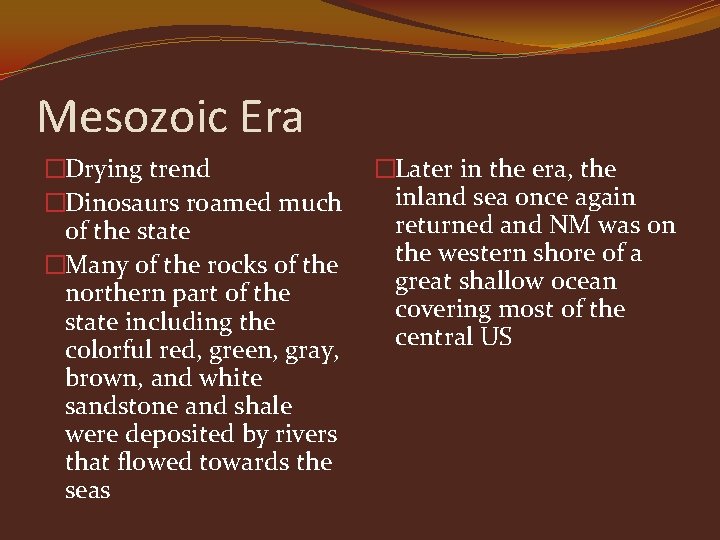 Mesozoic Era

□Drying trend

□Dinosaurs roamed much of the state

□Many of the rocks of the northern part of the state including the colorful red, green, gray, brown, and white sandstone and shale were deposited by rivers that flowed towards the seas

□Later in the era, the inland sea once again returned and NM was on the western shore of a great shallow ocean covering most of the central US